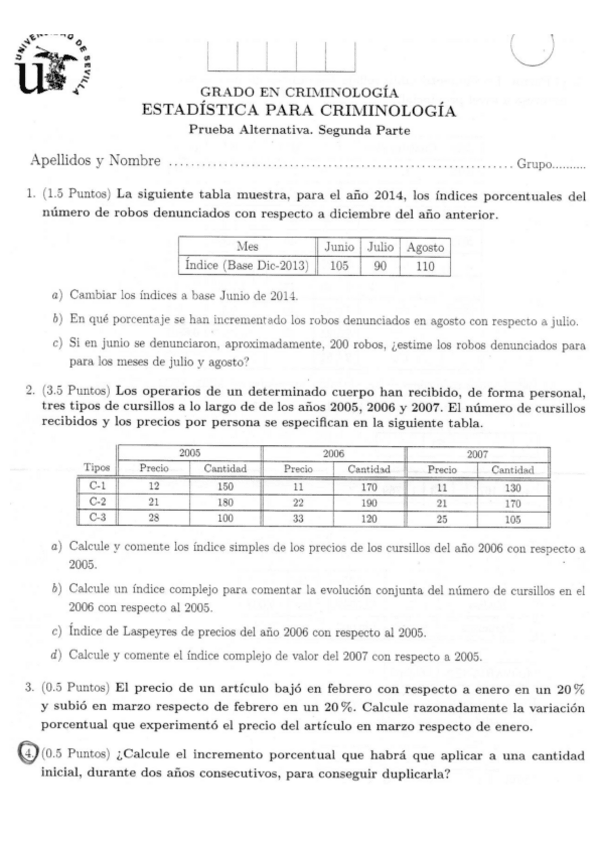 UNIVERSIDAD DE SEVILLA

GRADO EN CRIMINOLOGÍA
ESTADÍSTICA PARA CRIMINOLOGÍA
Prueba Alternativa. Segunda Parte

Apellidos y Nombre ............................................................ Grupo..........

1. (1.5 Puntos) La siguiente tabla muestra, para el año 2014, los índices porcentuales del número de robos denunciados con respecto a diciembre del año anterior.

| Mes | Junio | Julio | Agosto |
|---|---|---|---|
| Índice (Base Dic-2013) | 105 | 90 | 110 |

a) Cambiar los índices a base Junio de 2014.

b) En qué porcentaje se han incrementado los robos denunciados en agosto con respecto a julio.

c) Si en junio se denunciaron, aproximadamente, 200 robos, ¿estime los robos denunciados para para los meses de julio y agosto?

2. (3.5 Puntos) Los operarios de un determinado cuerpo han recibido, de forma personal, tres tipos de cursillos a lo largo de de los años 2005, 2006 y 2007. El número de cursillos recibidos y los precios por persona se especifican en la siguiente tabla.

| | 2005 | | 2006 | | 2007 | |
|---|---|---|---|---|---|---|
| Tipos | Precio | Cantidad | Precio | Cantidad | Precio | Cantidad |
| C-1 | 12 | 150 | 11 | 170 | 11 | 130 |
| C-2 | 21 | 180 | 22 | 190 | 21 | 170 |
| C-3 | 28 | 100 | 33 | 120 | 25 | 105 |

a) Calcule y comente los índice simples de los precios de los cursillos del año 2006 con respecto a 2005.

b) Calcule un índice complejo para comentar la evolución conjunta del número de cursillos en el 2006 con respecto al 2005.

c) Índice de Laspeyres de precios del año 2006 con respecto al 2005.

d) Calcule y comente el índice complejo de valor del 2007 con respecto a 2005.

3. (0.5 Puntos) El precio de un artículo bajó en febrero con respecto a enero en un 20 % y subió en marzo respecto de febrero en un 20 %. Calcule razonadamente la variación porcentual que experimentó el precio del artículo en marzo respecto de enero.

4. (0.5 Puntos) ¿Calcule el incremento porcentual que habrá que aplicar a una cantidad inicial, durante dos años consecutivos, para conseguir duplicarla?